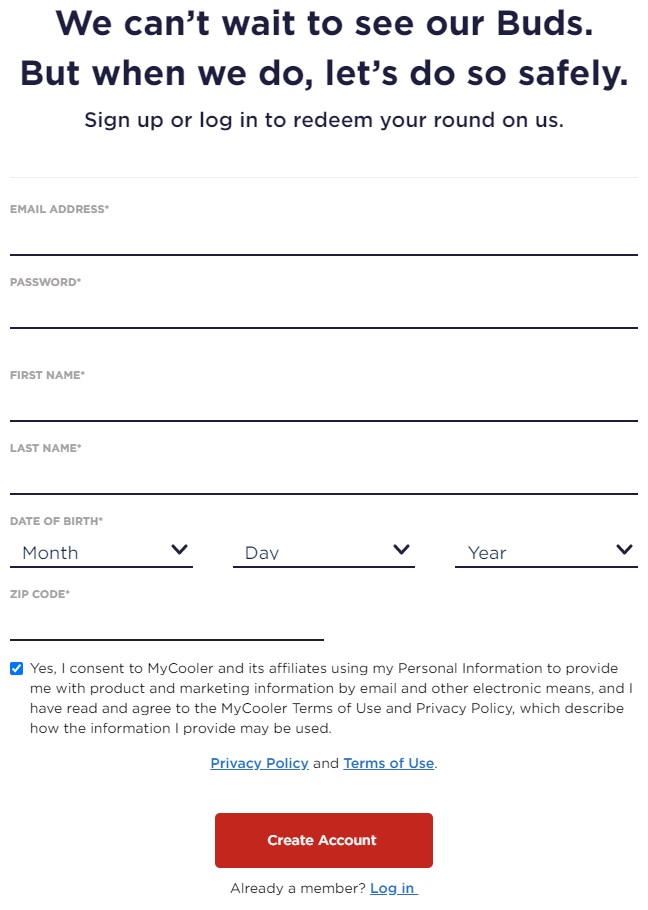 We can't wait to see our Buds. But when we do, let's do so safely.

Sign up or log in to redeem your round on us.

EMAIL ADDRESS*

PASSWORD*

FIRST NAME*

LAST NAME*

DATE OF BIRTH*

Month

Day

Year

ZIP CODE*

Yes, I consent to MyCooler and its affiliates using my Personal Information to provide me with product and marketing information by email and other electronic means, and I have read and agree to the MyCooler Terms of Use and Privacy Policy, which describe how the information I provide may be used.

Privacy Policy and Terms of Use.

Create Account

Already a member? Log in